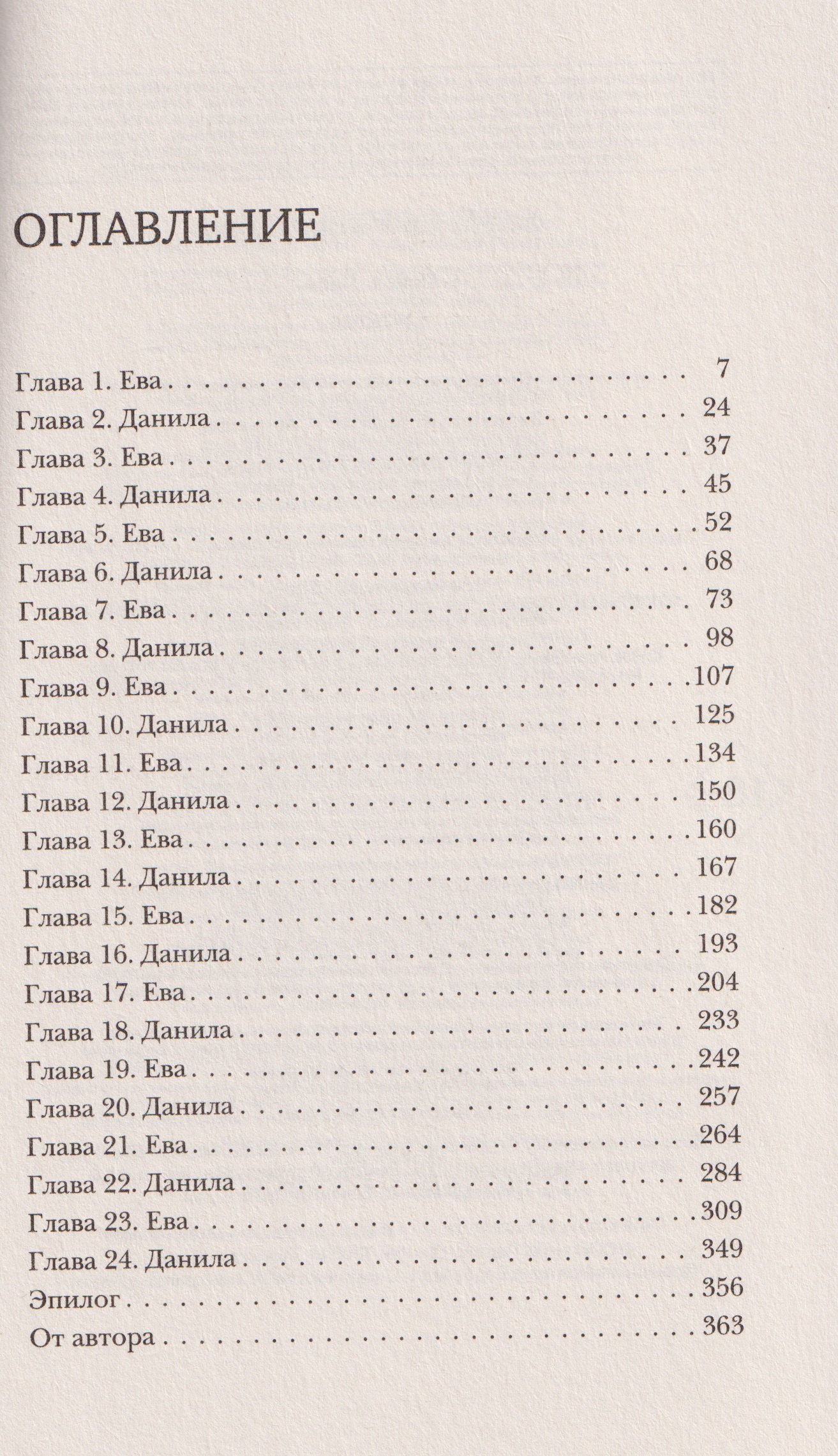 ОГЛАВЛЕНИЕ

Глава 1. Ева 7
Глава 2. Данила 24
Глава 3. Ева 37
Глава 4. Данила 45
Глава 5. Ева 52
Глава 6. Данила 68
Глава 7. Ева 73
Глава 8. Данила 98
Глава 9. Ева 107
Глава 10. Данила 125
Глава 11. Ева 134
Глава 12. Данила 150
Глава 13. Ева 160
Глава 14. Данила 167
Глава 15. Ева 182
Глава 16. Данила 193
Глава 17. Ева 204
Глава 18. Данила 233
Глава 19. Ева 242
Глава 20. Данила 257
Глава 21. Ева 264
Глава 22. Данила 284
Глава 23. Ева 309
Глава 24. Данила 349
Эпилог 356
От автора 363